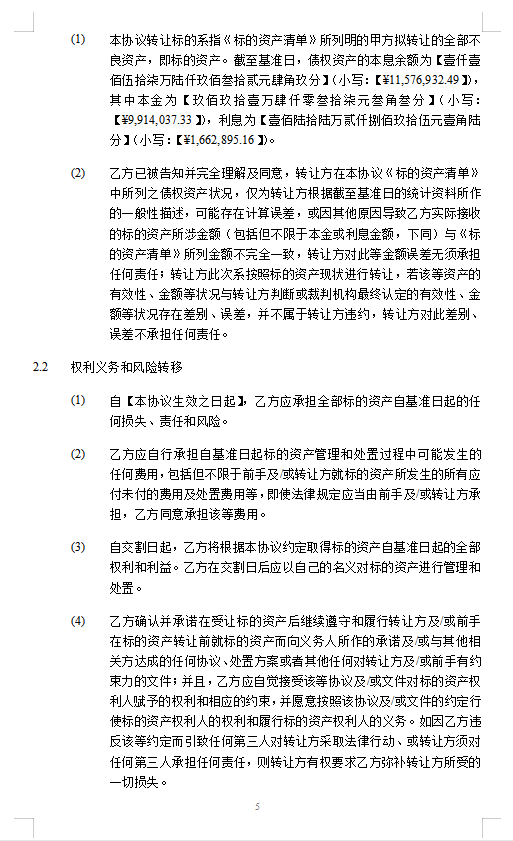 (1) 本协议转让标的系指《标的资产清单》所列明的甲方拟转让的全部不良资产，即标的资产。截至基准日，债权资产的本息余额为【壹仟壹佰伍拾柒万陆仟玖佰叁拾贰元肆角玖分】(小写：【¥11,576,932.49】)，其中本金为【玖佰玖拾壹万肆仟零叁拾柒元叁角叁分】(小写：【¥9,914,037.33】)，利息为【壹佰陆拾陆万贰仟捌佰玖拾伍元壹角陆分】(小写：【¥1,662,895.16】)。

(2) 乙方已被告知并完全理解及同意，转让方在本协议《标的资产清单》中所列之债权资产状况，仅为转让方根据截至基准日的统计资料所作的一般性描述，可能存在计算误差，或因其他原因导致乙方实际接收的标的资产所涉金额（包括但不限于本金或利息金额，下同）与《标的资产清单》所列金额不完全一致，转让方对此等金额误差无须承担任何责任；转让方此次系按照标的资产现状进行转让，若该等资产的有效性、金额等状况与转让方判断或裁判机构最终认定的有效性、金额等状况存在差别、误差，并不属于转让方违约，转让方对此差别、误差不承担任何责任。

2.2 权利义务和风险转移

(1) 自【本协议生效之日起】，乙方应承担全部标的资产自基准日起的任何损失、责任和风险。

(2) 乙方应自行承担自基准日起标的资产管理和处置过程中可能发生的任何费用，包括但不限于前手及/或转让方就标的资产所发生的所有应付未付的费用及处置费用等，即使法律规定应当由前手及/或转让方承担，乙方同意承担该等费用。

(3) 自交割日起，乙方将根据本协议约定取得标的资产自基准日起的全部权利和利益。乙方在交割日后应以自己的名义对标的资产进行管理和处置。

(4) 乙方确认并承诺在受让标的资产后继续遵守和履行转让方及/或前手在标的资产转让前就标的资产而向义务人所作的承诺及/或与其他相关方达成的任何协议、处置方案或者其他任何对转让方及/或前手有约束力的文件；并且，乙方应自觉接受该等协议及/或文件对标的资产权利人赋予的权利和相应的约束，并愿意按照该协议及/或文件的约定行使标的资产权利人的权利和履行标的资产权利人的义务。如因乙方违反该等约定而引致任何第三人对转让方采取法律行动、或转让方须对任何第三人承担任何责任，则转让方有权要求乙方弥补转让方所受的一切损失。

5